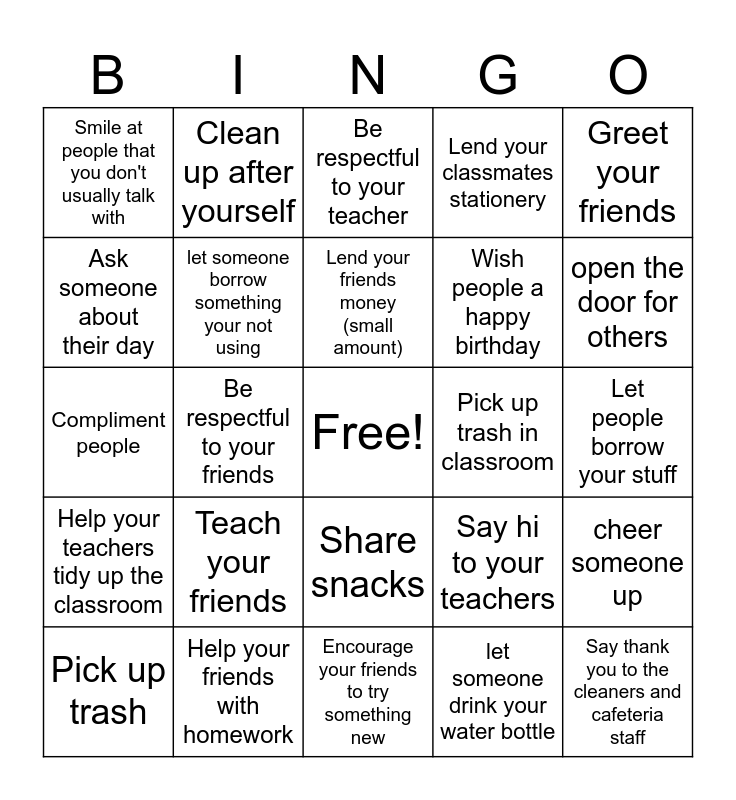 | B | I | N | G | O |
|---|---|---|---|---|
| Smile at people that you don't usually talk with | Clean up after yourself | Be respectful to your teacher | Lend your classmates stationery | Greet your friends |
| Ask someone about their day | let someone borrow something your not using | Lend your friends money (small amount) | Wish people a happy birthday | open the door for others |
| Compliment people | Be respectful to your friends | Free! | Pick up trash in classroom | Let people borrow your stuff |
| Help your teachers tidy up the classroom | Teach your friends | Share snacks | Say hi to your teachers | cheer someone up |
| Pick up trash | Help your friends with homework | Encourage your friends to try something new | let someone drink your water bottle | Say thank you to the cleaners and cafeteria staff |